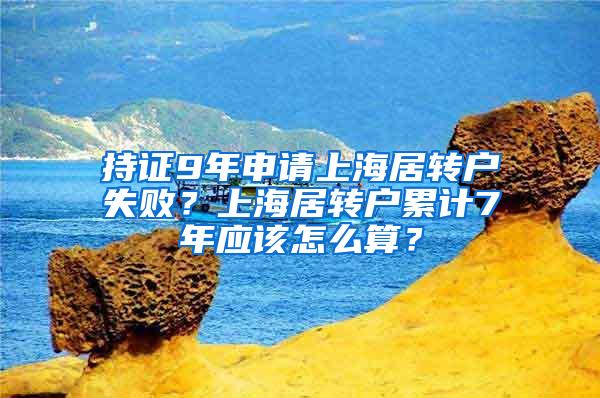 持证9年申请上海居转户失败？上海居转户累计7年应该怎么算？